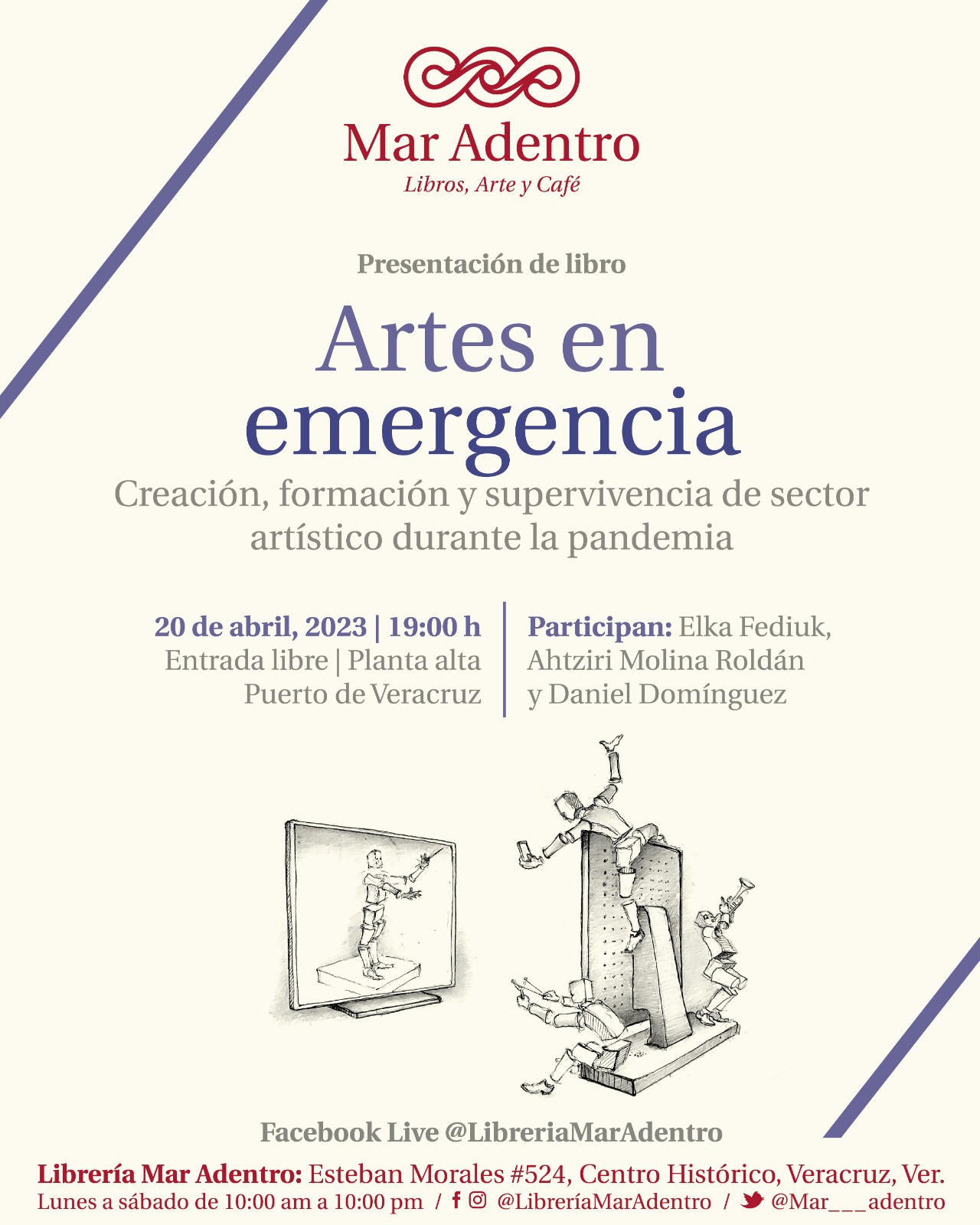 Mar Adentro
Libros, Arte y Café

Presentación de libro

Artes en emergencia

Creación, formación y supervivencia de sector artístico durante la pandemia

20 de abril, 2023 | 19:00 h
Entrada libre | Planta alta
Puerto de Veracruz

Participan: Elka Fediuk, Ahtziri Molina Roldán y Daniel Domínguez

Facebook Live @LibreriaMarAdentro

Librería Mar Adentro: Esteban Morales #524, Centro Histórico, Veracruz, Ver.
Lunes a sábado de 10:00 am a 10:00 pm / @LibreríaMarAdentro / @Mar___adentro